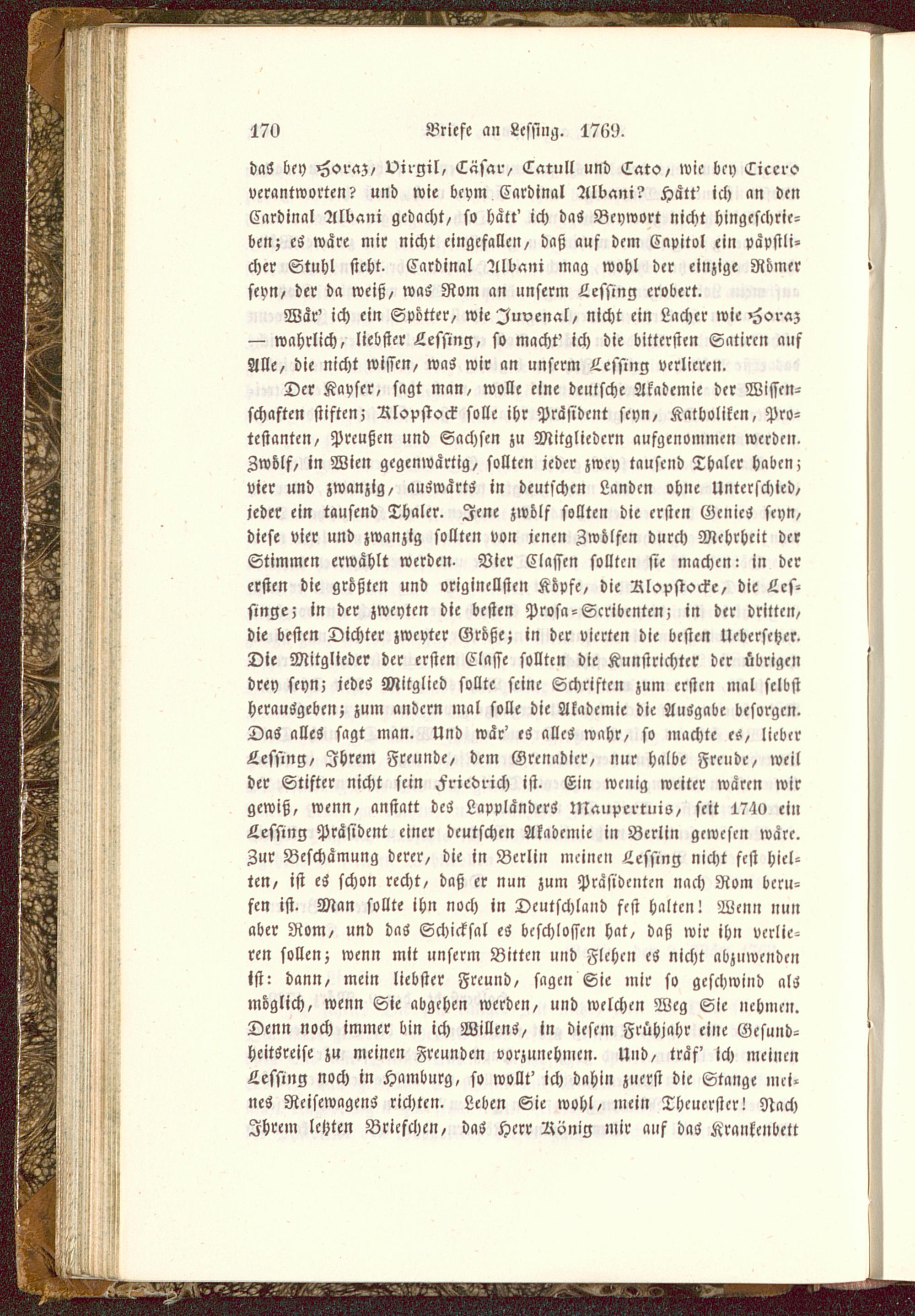 170 Briefe an Lessing. 1769.

das bey Horaz, Virgil, Cäsar, Catull und Cato, wie bey Cicero verantworten? und wie beym Cardinal Albani? Hätt' ich an den Cardinal Albani gedacht, so hätt' ich das Beywort nicht hingeschrieben; es wäre mir nicht eingefallen, daß auf dem Capitol ein päpstlicher Stuhl steht. Cardinal Albani mag wohl der einzige Römer seyn, der da weiß, was Rom an unserm Lessing erobert.

Wär' ich ein Spötter, wie Juvenal, nicht ein Lacher wie Horaz — wahrlich, liebster Lessing, so macht' ich die bittersten Satiren auf Alle, die nicht wissen, was wir an unserm Lessing verlieren.

Der Kayser, sagt man, wolle eine deutsche Akademie der Wissenschaften stiften; Klopstock solle ihr Präsident seyn, Katholiken, Protestanten, Preußen und Sachsen zu Mitgliedern aufgenommen werden. Zwölf, in Wien gegenwärtig, sollten jeder zwey tausend Thaler haben; vier und zwanzig, auswärts in deutschen Landen ohne Unterschied, jeder ein tausend Thaler. Jene zwölf sollten die ersten Genies seyn, diese vier und zwanzig sollten von jenen Zwölfen durch Mehrheit der Stimmen erwählt werden. Vier Classen sollten sie machen: in der ersten die größten und originellsten Köpfe, die Klopstocke, die Lessinge; in der zweyten die besten Prosa-Scribenten; in der dritten, die besten Dichter zweyter Größe; in der vierten die besten Uebersetzer. Die Mitglieder der ersten Classe sollten die Kunstrichter der übrigen drey seyn; jedes Mitglied sollte seine Schriften zum ersten mal selbst herausgeben; zum andern mal solle die Akademie die Ausgabe besorgen. Das alles sagt man. Und wär' es alles wahr, so machte es, lieber Lessing, Ihrem Freunde, dem Grenadier, nur halbe Freude, weil der Stifter nicht sein Friedrich ist. Ein wenig weiter wären wir gewiß, wenn, anstatt des Lappländers Maupertuis, seit 1740 ein Lessing Präsident einer deutschen Akademie in Berlin gewesen wäre. Zur Beschämung derer, die in Berlin meinen Lessing nicht fest hielten, ist es schon recht, daß er nun zum Präsidenten nach Rom berufen ist. Man sollte ihn noch in Deutschland fest halten! Wenn nun aber Rom, und das Schicksal es beschlossen hat, daß wir ihn verlieren sollen; wenn mit unserm Bitten und Flehen es nicht abzuwenden ist: dann, mein liebster Freund, sagen Sie mir so geschwind als möglich, wenn Sie abgehen werden, und welchen Weg Sie nehmen. Denn noch immer bin ich Willens, in diesem Frühjahr eine Gesundheitsreise zu meinen Freunden vorzunehmen. Und, träf' ich meinen Lessing noch in Hamburg, so wollt' ich dahin zuerst die Stange meines Reisewagens richten. Leben Sie wohl, mein Theuerster! Nach Ihrem letzten Briefchen, das Herr König mir auf das Krankenbett